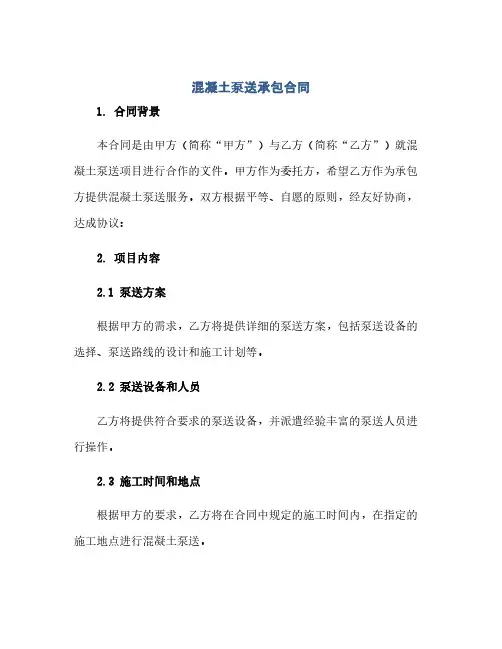 混凝土泵送承包合同

1. 合同背景

本合同是由甲方（简称“甲方”）与乙方（简称“乙方”）就混凝土泵送项目进行合作的文件。甲方作为委托方，希望乙方作为承包方提供混凝土泵送服务。双方根据平等、自愿的原则，经友好协商，达成协议：

2. 项目内容

2.1 泵送方案

根据甲方的需求，乙方将提供详细的泵送方案，包括泵送设备的选择、泵送路线的设计和施工计划等。

2.2 泵送设备和人员

乙方将提供符合要求的泵送设备，并派遣经验丰富的泵送人员进行操作。

2.3 施工时间和地点

根据甲方的要求，乙方将在合同中规定的施工时间内，在指定的施工地点进行混凝土泵送。